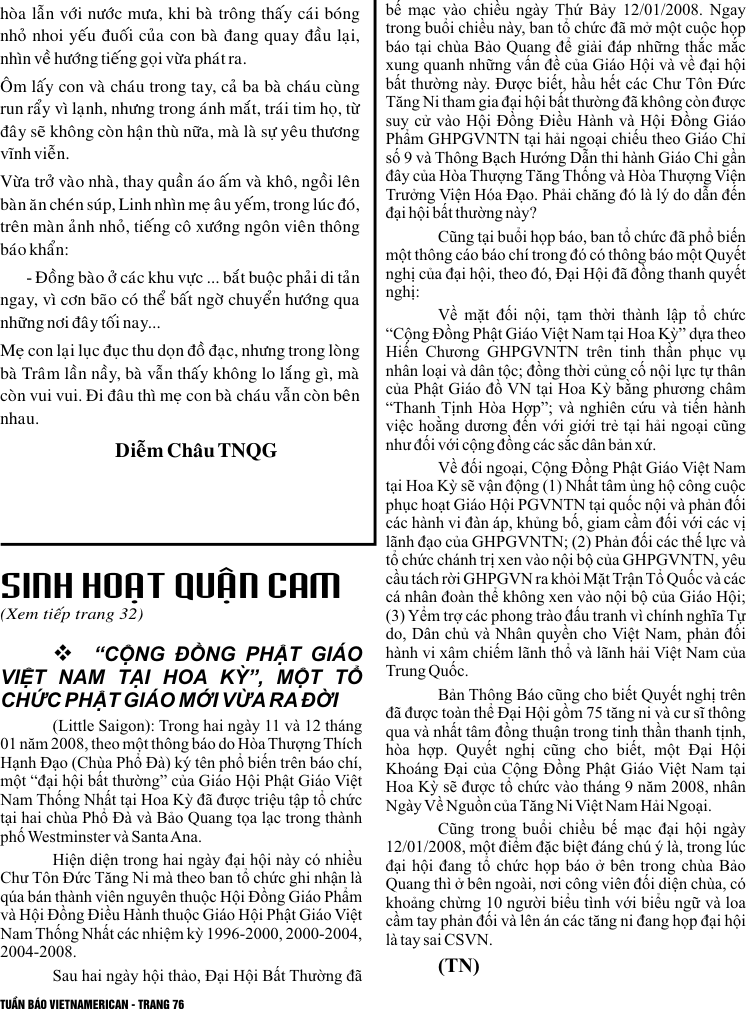 hòa lẫn với nước mưa, khi bà trông thấy cái bóng nhỏ nhoi yếu đuối của con bà đang quay đầu lại, nhìn về hướng tiếng gọi vừa phát ra.

Ôm lấy con và cháu trong tay, cả ba bà cháu cùng run rẩy vì lạnh, nhưng trong ánh mắt, trái tim họ, từ đây sẽ không còn hận thù nữa, mà là sự yêu thương vĩnh viễn.

Vừa trở vào nhà, thay quần áo ấm và khô, ngồi lên bàn ăn chén súp, Linh nhìn mẹ âu yếm, trong lúc đó, trên màn ảnh nhỏ, tiếng cô xướng ngôn viên thông báo khẩn:

- Đồng bào ở các khu vực ... bắt buộc phải di tản ngay, vì cơn bão có thể bất ngờ chuyển hướng qua những nơi đây tối nay...

Mẹ con lại lục đục thu dọn đồ đạc, nhưng trong lòng bà Trâm lần nầy, bà vẫn thấy không lo lắng gì, mà còn vui vui. Đi đâu thì mẹ con bà cháu vẫn còn bên nhau.

Diễm Châu TNQG

SINH HOẠT QUẬN CAM
(Xem tiếp trang 32)

❖ "CỘNG ĐỒNG PHẬT GIÁO VIỆT NAM TẠI HOA KỲ", MỘT TỔ CHỨC PHẬT GIÁO MỚI VỪA RA ĐỜI

(Little Saigon): Trong hai ngày 11 và 12 tháng 01 năm 2008, theo một thông báo do Hòa Thượng Thích Hạnh Đạo (Chùa Phổ Đà) ký tên phổ biến trên báo chí, một "đại hội bất thường" của Giáo Hội Phật Giáo Việt Nam Thống Nhất tại Hoa Kỳ đã được triệu tập tổ chức tại hai chùa Phổ Đà và Bảo Quang tọa lạc trong thành phố Westminster và Santa Ana.

Hiện diện trong hai ngày đại hội này có nhiều Chư Tôn Đức Tăng Ni mà theo ban tổ chức ghi nhận là qúa bán thành viên nguyên thuộc Hội Đồng Giáo Phẩm và Hội Đồng Điều Hành thuộc Giáo Hội Phật Giáo Việt Nam Thống Nhất các nhiệm kỳ 1996-2000, 2000-2004, 2004-2008.

Sau hai ngày hội thảo, Đại Hội Bất Thường đã bế mạc vào chiều ngày Thứ Bảy 12/01/2008. Ngay trong buổi chiều này, ban tổ chức đã mở một cuộc họp báo tại chùa Bảo Quang để giải đáp những thắc mắc xung quanh những vấn đề của Giáo Hội và về đại hội bất thường này. Được biết, hầu hết các Chư Tôn Đức Tăng Ni tham gia đại hội bất thường đã không còn được suy cử vào Hội Đồng Điều Hành và Hội Đồng Giáo Phẩm GHPGVNTN tại hải ngoại chiếu theo Giáo Chỉ số 9 và Thông Bạch Hướng Dẫn thi hành Giáo Chỉ gần đây của Hòa Thượng Tăng Thống và Hòa Thượng Viện Trưởng Viện Hóa Đạo. Phải chăng đó là lý do dẫn đến đại hội bất thường này?

Cũng tại buổi họp báo, ban tổ chức đã phổ biến một thông cáo báo chí trong đó có thông báo một Quyết nghị của đại hội, theo đó, Đại Hội đã đồng thanh quyết nghị:

Về mặt đối nội, tạm thời thành lập tổ chức "Cộng Đồng Phật Giáo Việt Nam tại Hoa Kỳ" dựa theo Hiến Chương GHPGVNTN trên tinh thần phục vụ nhân loại và dân tộc; đồng thời củng cố nội lực tự thân của Phật Giáo đồ VN tại Hoa Kỳ bằng phương châm "Thanh Tịnh Hòa Hợp"; và nghiên cứu và tiến hành việc hoằng dương đến với giới trẻ tại hải ngoại cũng như đối với cộng đồng các sắc dân bản xứ.

Về đối ngoại, Cộng Đồng Phật Giáo Việt Nam tại Hoa Kỳ sẽ vận động (1) Nhất tâm ủng hộ công cuộc phục hoạt Giáo Hội PGVNTN tại quốc nội và phản đối các hành vi đàn áp, khủng bố, giam cầm đối với các vị lãnh đạo của GHPGVNTN; (2) Phản đối các thế lực và tổ chức chánh trị xen vào nội bộ của GHPGVNTN, yêu cầu tách rời GHPGVN ra khỏi Mặt Trận Tổ Quốc và các cá nhân đoàn thể không xen vào nội bộ của Giáo Hội; (3) Yểm trợ các phong trào đấu tranh vì chính nghĩa Tự do, Dân chủ và Nhân quyền cho Việt Nam, phản đối hành vi xâm chiếm lãnh thổ và lãnh hải Việt Nam của Trung Quốc.

Bản Thông Báo cũng cho biết Quyết nghị trên đã được toàn thể Đại Hội gồm 75 tăng ni và cư sĩ thông qua và nhất tâm đồng thuận trong tinh thần thanh tịnh, hòa hợp. Quyết nghị cũng cho biết, một Đại Hội Khoáng Đại của Cộng Đồng Phật Giáo Việt Nam tại Hoa Kỳ sẽ được tổ chức vào tháng 9 năm 2008, nhân Ngày Về Nguồn của Tăng Ni Việt Nam Hải Ngoại.

Cũng trong buổi chiều bế mạc đại hội ngày 12/01/2008, một điểm đặc biệt đáng chú ý là, trong lúc đại hội đang tổ chức họp báo ở bên trong chùa Bảo Quang thì ở bên ngoài, nơi công viên đối diện chùa, có khoảng chừng 10 người biểu tình với biểu ngữ và loa cầm tay phản đối và lên án các tăng ni đang họp đại hội là tay sai CSVN.

(TN)

TUẦN BÁO VIETNAMERICAN - TRANG 76